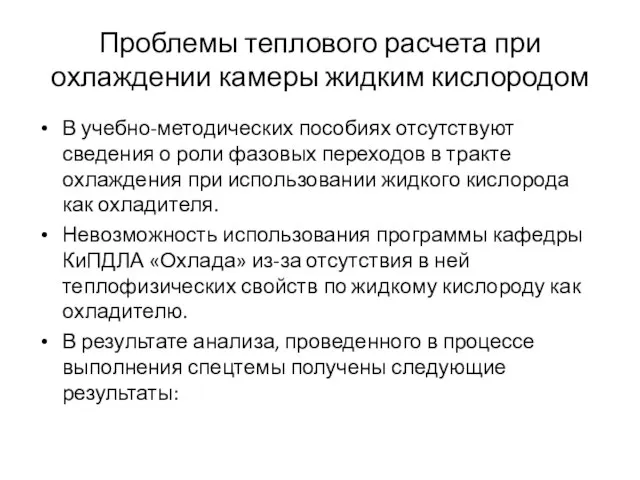 Проблемы теплового расчета при охлаждении камеры жидким кислородом

• В учебно-методических пособиях отсутствуют сведения о роли фазовых переходов в тракте охлаждения при использовании жидкого кислорода как охладителя.
• Невозможность использования программы кафедры КиПДЛА «Охлада» из-за отсутствия в ней теплофизических свойств по жидкому кислороду как охладителю.
• В результате анализа, проведенного в процессе выполнения спецтемы получены следующие результаты: